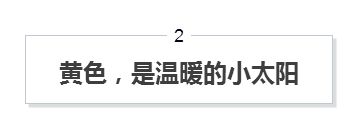 2

黄色，是温暖的小太阳